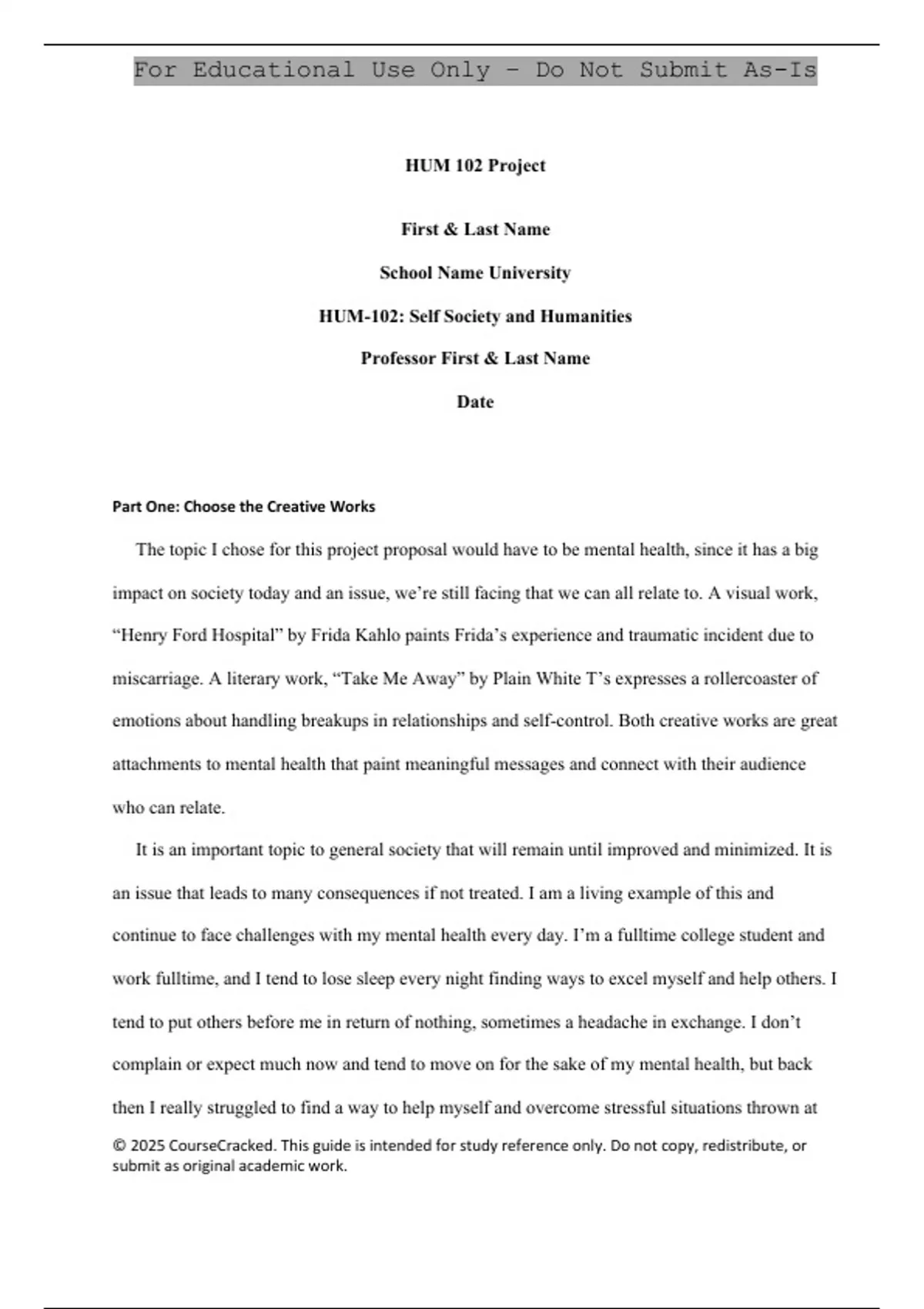 For Educational Use Only - Do Not Submit As-Is

HUM 102 Project

First & Last Name

School Name University

HUM-102: Self Society and Humanities

Professor First & Last Name

Date

Part One: Choose the Creative Works

The topic I chose for this project proposal would have to be mental health, since it has a big impact on society today and an issue, we're still facing that we can all relate to. A visual work, "Henry Ford Hospital" by Frida Kahlo paints Frida's experience and traumatic incident due to miscarriage. A literary work, "Take Me Away" by Plain White T's expresses a rollercoaster of emotions about handling breakups in relationships and self-control. Both creative works are great attachments to mental health that paint meaningful messages and connect with their audience who can relate.

It is an important topic to general society that will remain until improved and minimized. It is an issue that leads to many consequences if not treated. I am a living example of this and continue to face challenges with my mental health every day. I'm a fulltime college student and work fulltime, and I tend to lose sleep every night finding ways to excel myself and help others. I tend to put others before me in return of nothing, sometimes a headache in exchange. I don't complain or expect much now and tend to move on for the sake of my mental health, but back then I really struggled to find a way to help myself and overcome stressful situations thrown at

© 2025 CourseCracked. This guide is intended for study reference only. Do not copy, redistribute, or submit as original academic work.